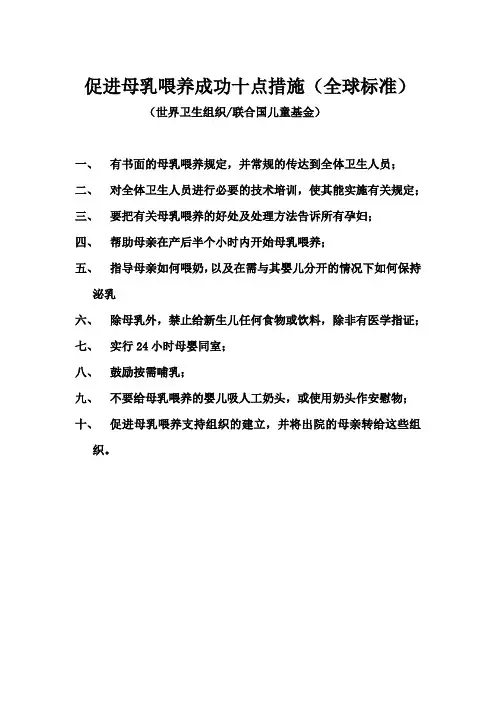 促进母乳喂养成功十点措施（全球标准）

（世界卫生组织/联合国儿童基金）

一、 有书面的母乳喂养规定，并常规的传达到全体卫生人员；

二、 对全体卫生人员进行必要的技术培训，使其能实施有关规定；

三、 要把有关母乳喂养的好处及处理方法告诉所有孕妇；

四、 帮助母亲在产后半个小时内开始母乳喂养；

五、 指导母亲如何喂奶，以及在需与其婴儿分开的情况下如何保持泌乳

六、 除母乳外，禁止给新生儿任何食物或饮料，除非有医学指证；

七、 实行 24 小时母婴同室；

八、 鼓励按需哺乳；

九、 不要给母乳喂养的婴儿吸人工奶头，或使用奶头作安慰物；

十、 促进母乳喂养支持组织的建立，并将出院的母亲转给这些组织。